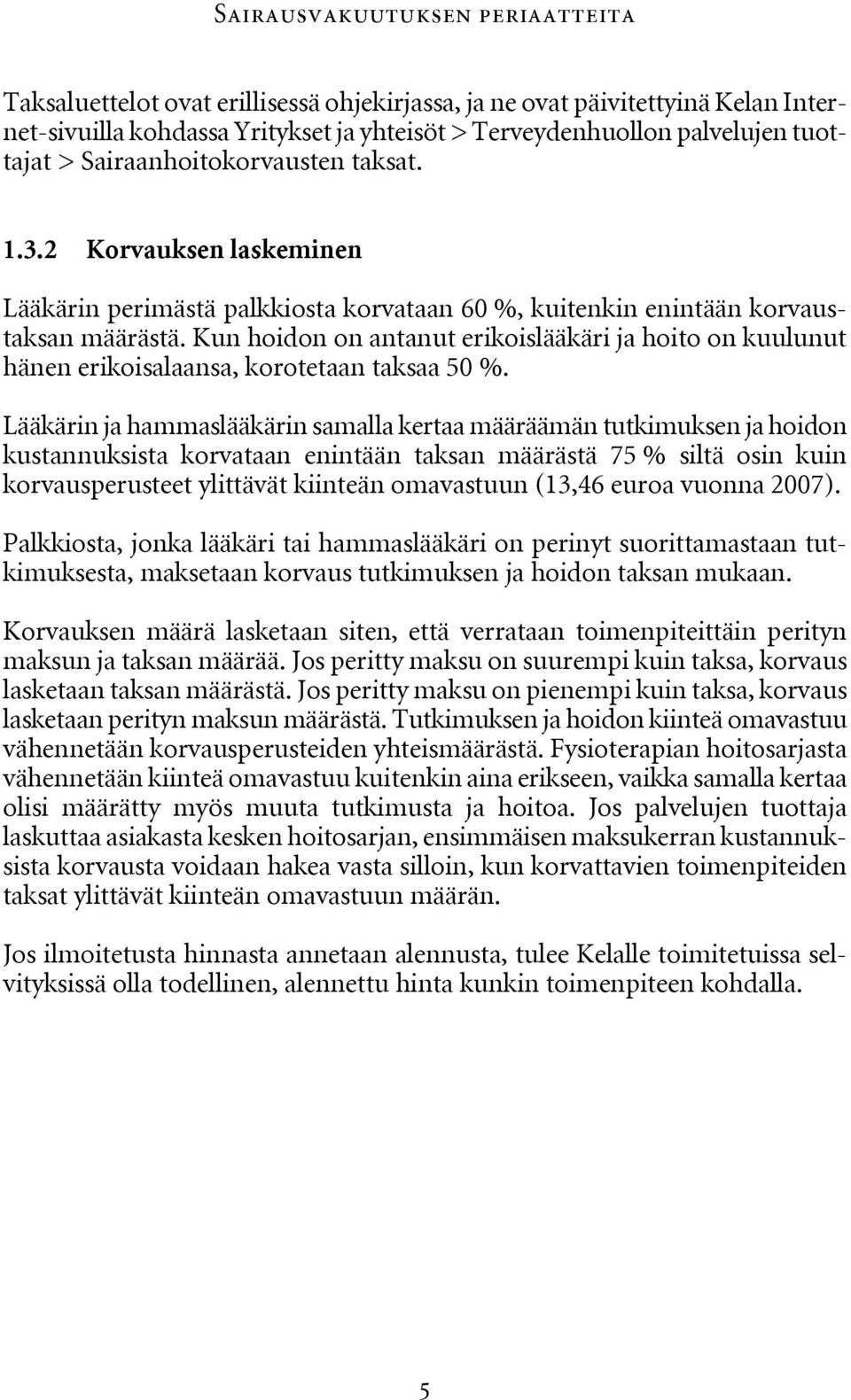 Sairausvakuutuksen periaatteita

Taksaluettelot ovat erillisessä ohjekirjassa, ja ne ovat päivitettyinä Kelan Internet-sivuilla kohdassa Yritykset ja yhteisöt > Terveydenhuollon palvelujen tuottajat > Sairaanhoitokorvausten taksat.

1.3.2 Korvauksen laskeminen

Lääkärin perimästä palkkiosta korvataan 60 %, kuitenkin enintään korvaustaksan määrästä. Kun hoidon on antanut erikoislääkäri ja hoito on kuulunut hänen erikoisalaansa, korotetaan taksaa 50 %.

Lääkärin ja hammaslääkärin samalla kertaa määräämän tutkimuksen ja hoidon kustannuksista korvataan enintään taksan määrästä 75 % siltä osin kuin korvausperusteet ylittävät kiinteän omavastuun (13,46 euroa vuonna 2007).

Palkkiosta, jonka lääkäri tai hammaslääkäri on perinyt suorittamastaan tutkimuksesta, maksetaan korvaus tutkimuksen ja hoidon taksan mukaan.

Korvauksen määrä lasketaan siten, että verrataan toimenpiteittäin perityn maksun ja taksan määrää. Jos peritty maksu on suurempi kuin taksa, korvaus lasketaan taksan määrästä. Jos peritty maksu on pienempi kuin taksa, korvaus lasketaan perityn maksun määrästä. Tutkimuksen ja hoidon kiinteä omavastuu vähennetään korvausperusteiden yhteismäärästä. Fysioterapian hoitosarjasta vähennetään kiinteä omavastuu kuitenkin aina erikseen, vaikka samalla kertaa olisi määrätty myös muuta tutkimusta ja hoitoa. Jos palvelujen tuottaja laskuttaa asiakasta kesken hoitosarjan, ensimmäisen maksukerran kustannuksista korvausta voidaan hakea vasta silloin, kun korvattavien toimenpiteiden taksat ylittävät kiinteän omavastuun määrän.

Jos ilmoitetusta hinnasta annetaan alennusta, tulee Kelalle toimitetuissa selvityksissä olla todellinen, alennettu hinta kunkin toimenpiteen kohdalla.

5